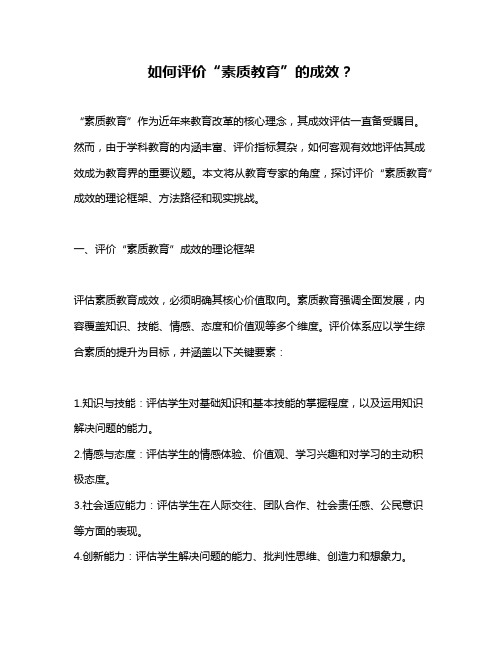 如何评价“素质教育”的成效？

“素质教育”作为近年来教育改革的核心理念，其成效评估一直备受瞩目。然而，由于学科教育的内涵丰富、评价指标复杂，如何客观有效地评估其成效成为教育界的重要议题。本文将从教育专家的角度，探讨评价“素质教育”成效的理论框架、方法路径和现实挑战。

一、评价“素质教育”成效的理论框架

评估素质教育成效，必须明确其核心价值取向。素质教育强调全面发展，内容覆盖知识、技能、情感、态度和价值观等多个维度。评价体系应以学生综合素质的提升为目标，并涵盖以下关键要素：

1.知识与技能：评估学生对基础知识和基本技能的掌握程度，以及运用知识解决问题的能力。
2.情感与态度：评估学生的情感体验、价值观、学习兴趣和对学习的主动积极态度。
3.社会适应能力：评估学生在人际交往、团队合作、社会责任感、公民意识等方面的表现。
4.创新能力：评估学生解决问题的能力、批判性思维、创造力和想象力。